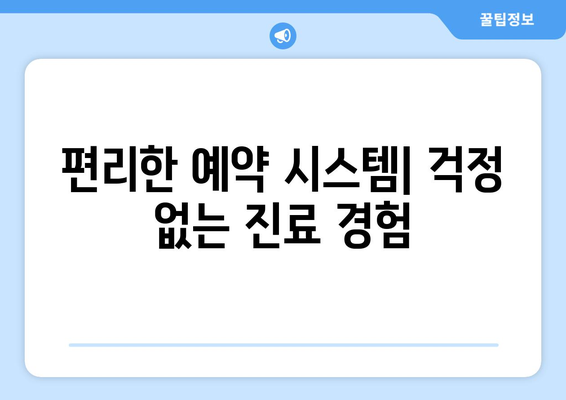 꿀팁정보

편리한 예약 시스템| 걱정 없는 진료 경험